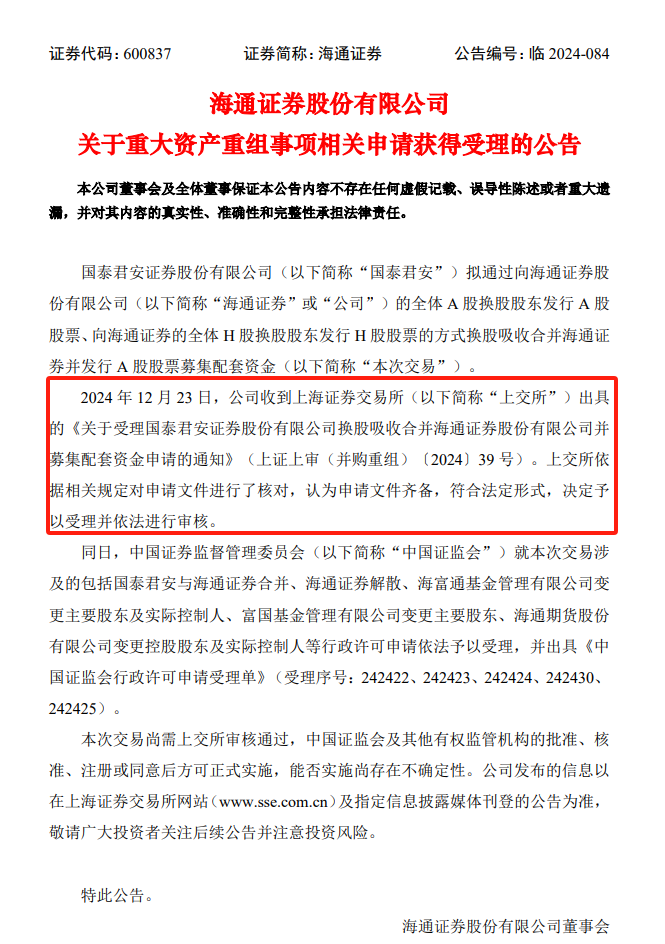 证券代码：600837　　证券简称：海通证券　　公告编号：临 2024-084

海通证券股份有限公司
关于重大资产重组事项相关申请获得受理的公告

本公司董事会及全体董事保证本公告内容不存在任何虚假记载、误导性陈述或者重大遗漏，并对其内容的真实性、准确性和完整性承担法律责任。

国泰君安证券股份有限公司（以下简称“国泰君安”）拟通过向海通证券股份有限公司（以下简称“海通证券”或“公司”）的全体 A 股换股股东发行 A 股股票、向海通证券的全体 H 股换股股东发行 H 股股票的方式换股吸收合并海通证券并发行 A 股股票募集配套资金（以下简称“本次交易”）。

2024 年 12 月 23 日，公司收到上海证券交易所（以下简称“上交所”）出具的《关于受理国泰君安证券股份有限公司换股吸收合并海通证券股份有限公司并募集配套资金申请的通知》（上证上审（并购重组）〔2024〕39 号）。上交所依据相关规定对申请文件进行了核对，认为申请文件齐备，符合法定形式，决定予以受理并依法进行审核。

同日，中国证券监督管理委员会（以下简称“中国证监会”）就本次交易涉及的包括国泰君安与海通证券合并、海通证券解散、海富通基金管理有限公司变更主要股东及实际控制人、富国基金管理有限公司变更主要股东、海通期货股份有限公司变更控股股东及实际控制人等行政许可申请依法予以受理，并出具《中国证监会行政许可申请受理单》（受理序号：242422、242423、242424、242430、242425）。

本次交易尚需上交所审核通过，中国证监会及其他有权监管机构的批准、核准、注册或同意后方可正式实施，能否实施尚存在不确定性。公司发布的信息以在上海证券交易所网站（www.sse.com.cn）及指定信息披露媒体刊登的公告为准，敬请广大投资者关注后续公告并注意投资风险。

特此公告。

海通证券股份有限公司董事会